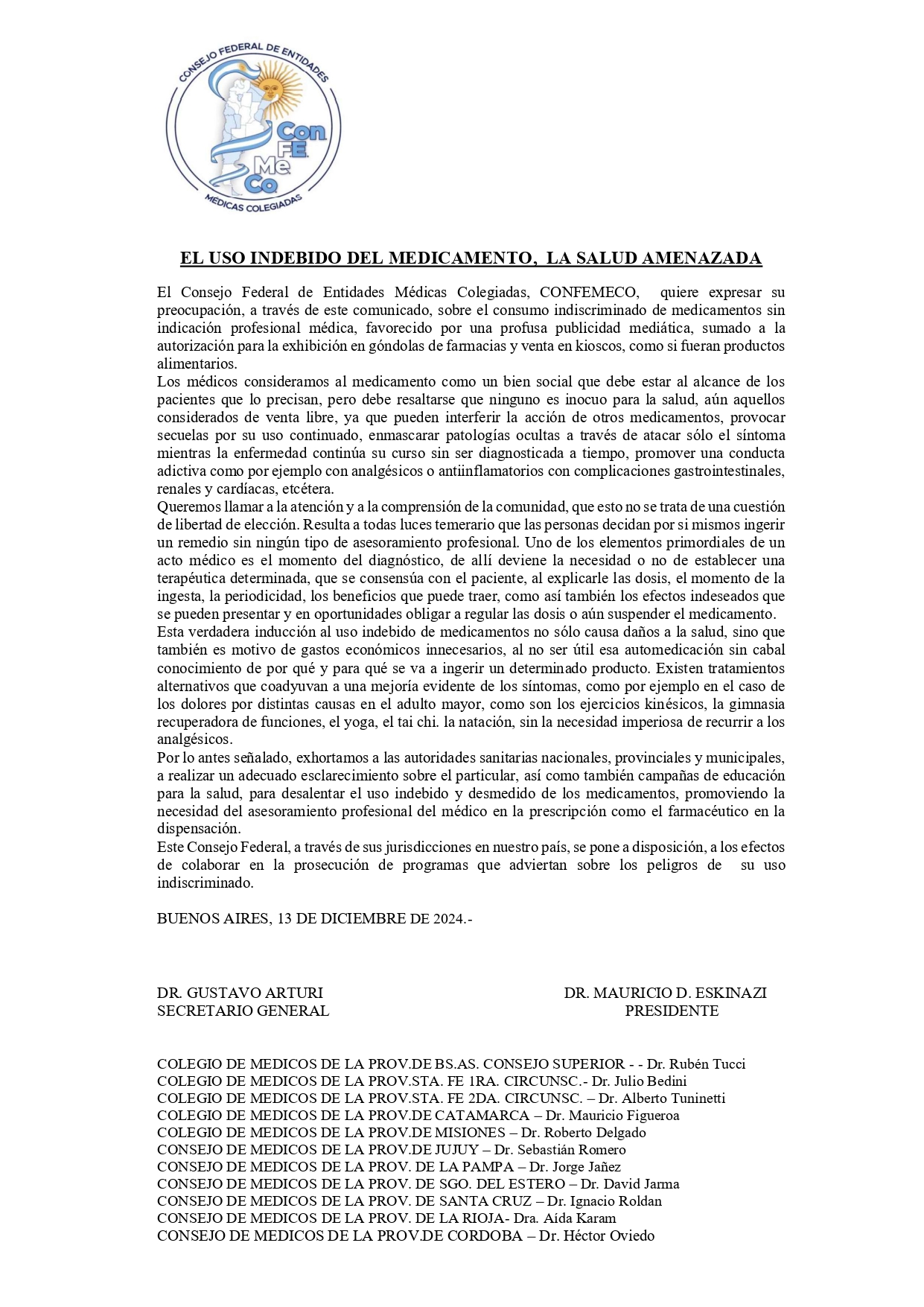 CONSEJO FEDERAL DE ENTIDADES
MEDICAS COLEGIADAS
Con
FE
Me
Co

EL USO INDEBIDO DEL MEDICAMENTO, LA SALUD AMENAZADA

El Consejo Federal de Entidades Médicas Colegiadas, CONFEMECO, quiere expresar su preocupación, a través de este comunicado, sobre el consumo indiscriminado de medicamentos sin indicación profesional médica, favorecido por una profusa publicidad mediática, sumado a la autorización para la exhibición en góndolas de farmacias y venta en kioscos, como si fueran productos alimentarios.
Los médicos consideramos al medicamento como un bien social que debe estar al alcance de los pacientes que lo precisan, pero debe resaltarse que ninguno es inocuo para la salud, aún aquellos considerados de venta libre, ya que pueden interferir la acción de otros medicamentos, provocar secuelas por su uso continuado, enmascarar patologías ocultas a través de atacar sólo el síntoma mientras la enfermedad continúa su curso sin ser diagnosticada a tiempo, promover una conducta adictiva como por ejemplo con analgésicos o antiinflamatorios con complicaciones gastrointestinales, renales y cardíacas, etcétera.
Queremos llamar a la atención y a la comprensión de la comunidad, que esto no se trata de una cuestión de libertad de elección. Resulta a todas luces temerario que las personas decidan por si mismos ingerir un remedio sin ningún tipo de asesoramiento profesional. Uno de los elementos primordiales de un acto médico es el momento del diagnóstico, de allí deviene la necesidad o no de establecer una terapéutica determinada, que se consensúa con el paciente, al explicarle las dosis, el momento de la ingesta, la periodicidad, los beneficios que puede traer, como así también los efectos indeseados que se pueden presentar y en oportunidades obligar a regular las dosis o aún suspender el medicamento.
Esta verdadera inducción al uso indebido de medicamentos no sólo causa daños a la salud, sino que también es motivo de gastos económicos innecesarios, al no ser útil esa automedicación sin cabal conocimiento de por qué y para qué se va a ingerir un determinado producto. Existen tratamientos alternativos que coadyuvan a una mejoría evidente de los síntomas, como por ejemplo en el caso de los dolores por distintas causas en el adulto mayor, como son los ejercicios kinésicos, la gimnasia recuperadora de funciones, el yoga, el tai chi. la natación, sin la necesidad imperiosa de recurrir a los analgésicos.
Por lo antes señalado, exhortamos a las autoridades sanitarias nacionales, provinciales y municipales, a realizar un adecuado esclarecimiento sobre el particular, así como también campañas de educación para la salud, para desalentar el uso indebido y desmedido de los medicamentos, promoviendo la necesidad del asesoramiento profesional del médico en la prescripción como el farmacéutico en la dispensación.
Este Consejo Federal, a través de sus jurisdicciones en nuestro país, se pone a disposición, a los efectos de colaborar en la prosecución de programas que adviertan sobre los peligros de su uso indiscriminado.

BUENOS AIRES, 13 DE DICIEMBRE DE 2024.-

DR. GUSTAVO ARTURI
SECRETARIO GENERAL

DR. MAURICIO D. ESKINAZI
PRESIDENTE

COLEGIO DE MEDICOS DE LA PROV.DE BS.AS. CONSEJO SUPERIOR - - Dr. Rubén Tucci
COLEGIO DE MEDICOS DE LA PROV.STA. FE 1RA. CIRCUNSC.- Dr. Julio Bedini
COLEGIO DE MEDICOS DE LA PROV.STA. FE 2DA. CIRCUNSC. – Dr. Alberto Tuninetti
COLEGIO DE MEDICOS DE LA PROV.DE CATAMARCA – Dr. Mauricio Figueroa
COLEGIO DE MEDICOS DE LA PROV.DE MISIONES – Dr. Roberto Delgado
CONSEJO DE MEDICOS DE LA PROV.DE JUJUY – Dr. Sebastián Romero
CONSEJO DE MEDICOS DE LA PROV. DE LA PAMPA – Dr. Jorge Jañez
CONSEJO DE MEDICOS DE LA PROV. DE SGO. DEL ESTERO – Dr. David Jarma
CONSEJO DE MEDICOS DE LA PROV. DE SANTA CRUZ – Dr. Ignacio Roldan
CONSEJO DE MEDICOS DE LA PROV. DE LA RIOJA- Dra. Aída Karam
CONSEJO DE MEDICOS DE LA PROV.DE CORDOBA – Dr. Héctor Oviedo